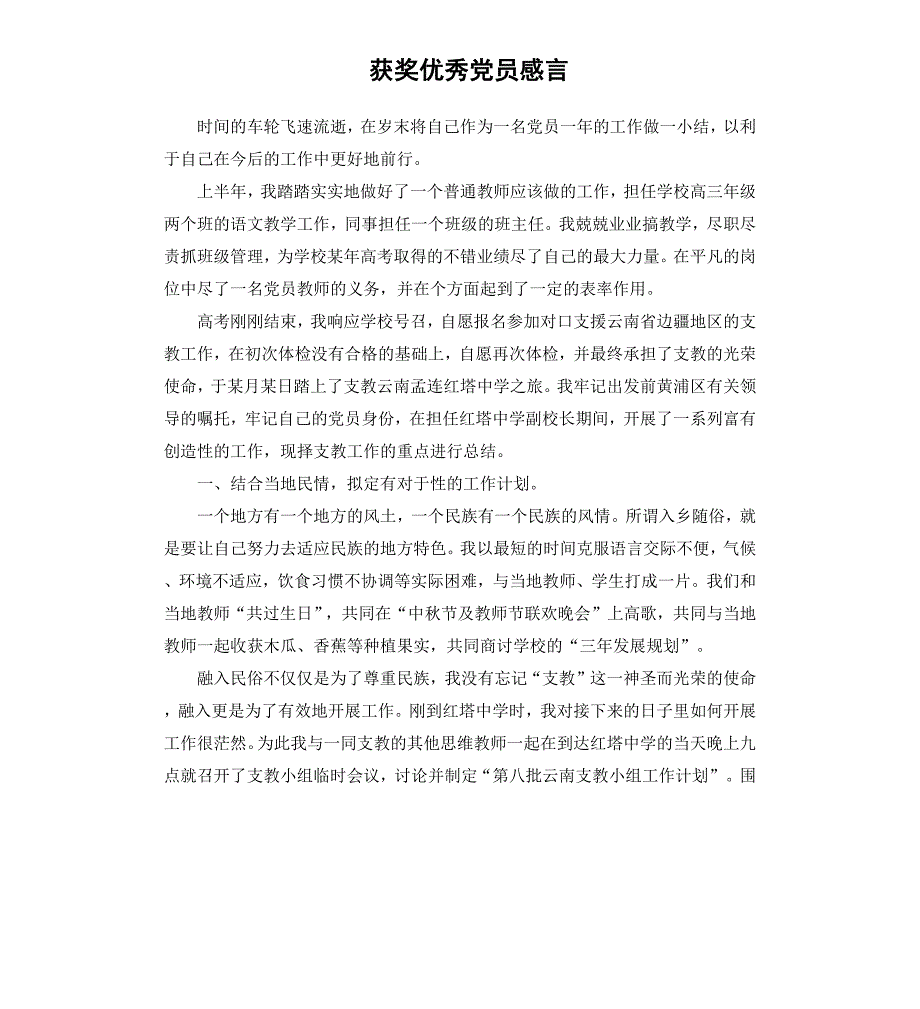 获奖优秀党员感言

时间的车轮飞速流逝，在岁末将自己作为一名党员一年的工作做一小结，以利于自己在今后的工作中更好地前行。

上半年，我踏踏实实地做好了一个普通教师应该做的工作，担任学校高三年级两个班的语文教学工作，同事担任一个班级的班主任。我兢兢业业搞教学，尽职尽责抓班级管理，为学校某年高考取得的不错业绩尽了自己的最大力量。在平凡的岗位中尽了一名党员教师的义务，并在个方面起到了一定的表率作用。

高考刚刚结束，我响应学校号召，自愿报名参加对口支援云南省边疆地区的支教工作，在初次体检没有合格的基础上，自愿再次体检，并最终承担了支教的光荣使命，于某月某日踏上了支教云南孟连红塔中学之旅。我牢记出发前黄浦区有关领导的嘱托，牢记自己的党员身份，在担任红塔中学副校长期间，开展了一系列富有创造性的工作，现择支教工作的重点进行总结。

一、结合当地民情，拟定有对于性的工作计划。

一个地方有一个地方的风土，一个民族有一个民族的风情。所谓入乡随俗，就是要让自己努力去适应民族的地方特色。我以最短的时间克服语言交际不便，气候、环境不适应，饮食习惯不协调等实际困难，与当地教师、学生打成一片。我们和当地教师“共过生日”，共同在“中秋节及教师节联欢晚会”上高歌，共同与当地教师一起收获木瓜、香蕉等种植果实，共同商讨学校的“三年发展规划”。

融入民俗不仅仅是为了尊重民族，我没有忘记“支教”这一神圣而光荣的使命，融入更是为了有效地开展工作。刚到红塔中学时，我对接下来的日子里如何开展工作很茫然。为此我与一同支教的其他思维教师一起在到达红塔中学的当天晚上九点就召开了支教小组临时会议，讨论并制定“第八批云南支教小组工作计划”。围